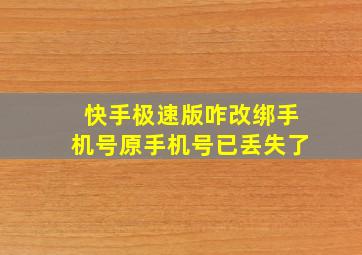 快手极速版咋改绑手机号原手机号已丢失了